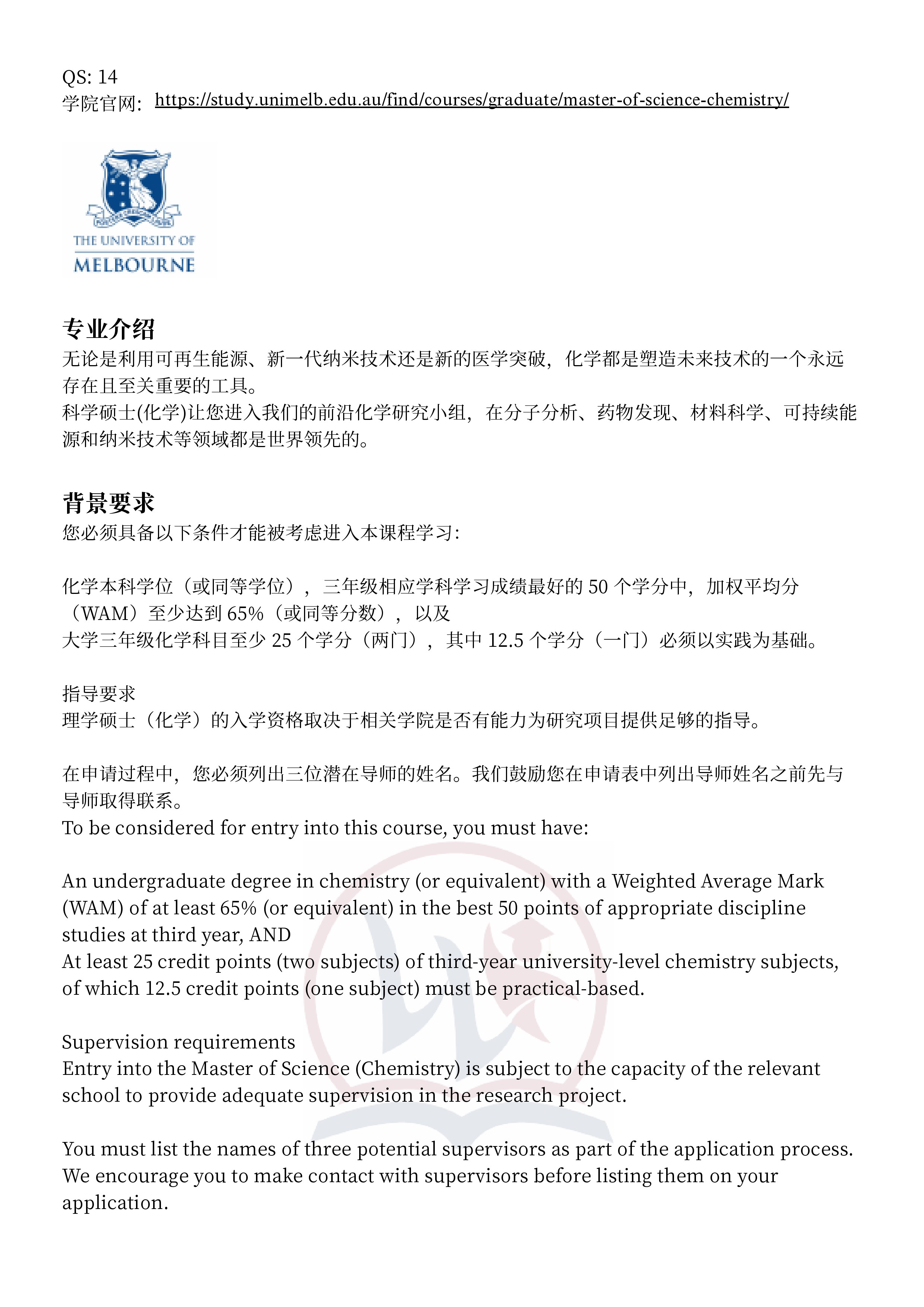 QS: 14
学院官网: https://study.unimelb.edu.au/find/courses/graduate/master-of-science-chemistry/

THE UNIVERSITY OF
MELBOURNE

专业介绍
无论是利用可再生能源、新一代纳米技术还是新的医学突破，化学都是塑造未来技术的一个永远存在且至关重要的工具。
科学硕士(化学)让您进入我们的前沿化学研究小组，在分子分析、药物发现、材料科学、可持续能源和纳米技术等领域都是世界领先的。

背景要求
您必须具备以下条件才能被考虑进入本课程学习:

化学本科学位（或同等学位），三年级相应学科学习成绩最好的 50 个学分中，加权平均分（WAM）至少达到 65%（或同等分数），以及
大学三年级化学科目至少 25 个学分（两门），其中 12.5 个学分（一门）必须以实践为基础。

指导要求
理学硕士（化学）的入学资格取决于相关学院是否有能力为研究项目提供足够的指导。

在申请过程中，您必须列出三位潜在导师的姓名。我们鼓励您在申请表中列出导师姓名之前先与导师取得联系。
To be considered for entry into this course, you must have:

An undergraduate degree in chemistry (or equivalent) with a Weighted Average Mark (WAM) of at least 65% (or equivalent) in the best 50 points of appropriate discipline studies at third year, AND
At least 25 credit points (two subjects) of third-year university-level chemistry subjects, of which 12.5 credit points (one subject) must be practical-based.

Supervision requirements
Entry into the Master of Science (Chemistry) is subject to the capacity of the relevant school to provide adequate supervision in the research project.

You must list the names of three potential supervisors as part of the application process. We encourage you to make contact with supervisors before listing them on your application.